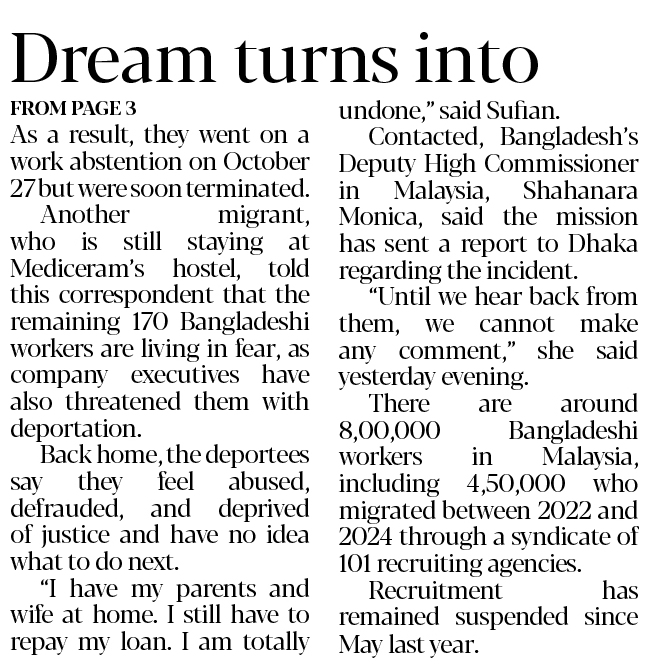 Dream turns into

FROM PAGE 3

As a result, they went on a work abstention on October 27 but were soon terminated.

Another migrant, who is still staying at Mediceram's hostel, told this correspondent that the remaining 170 Bangladeshi workers are living in fear, as company executives have also threatened them with deportation.

Back home, the deportees say they feel abused, defrauded, and deprived of justice and have no idea what to do next.

"I have my parents and wife at home. I still have to repay my loan. I am totally undone," said Sufian.

Contacted, Bangladesh's Deputy High Commissioner in Malaysia, Shahanara Monica, said the mission has sent a report to Dhaka regarding the incident.

"Until we hear back from them, we cannot make any comment," she said yesterday evening.

There are around 8,00,000 Bangladeshi workers in Malaysia, including 4,50,000 who migrated between 2022 and 2024 through a syndicate of 101 recruiting agencies.

Recruitment has remained suspended since May last year.